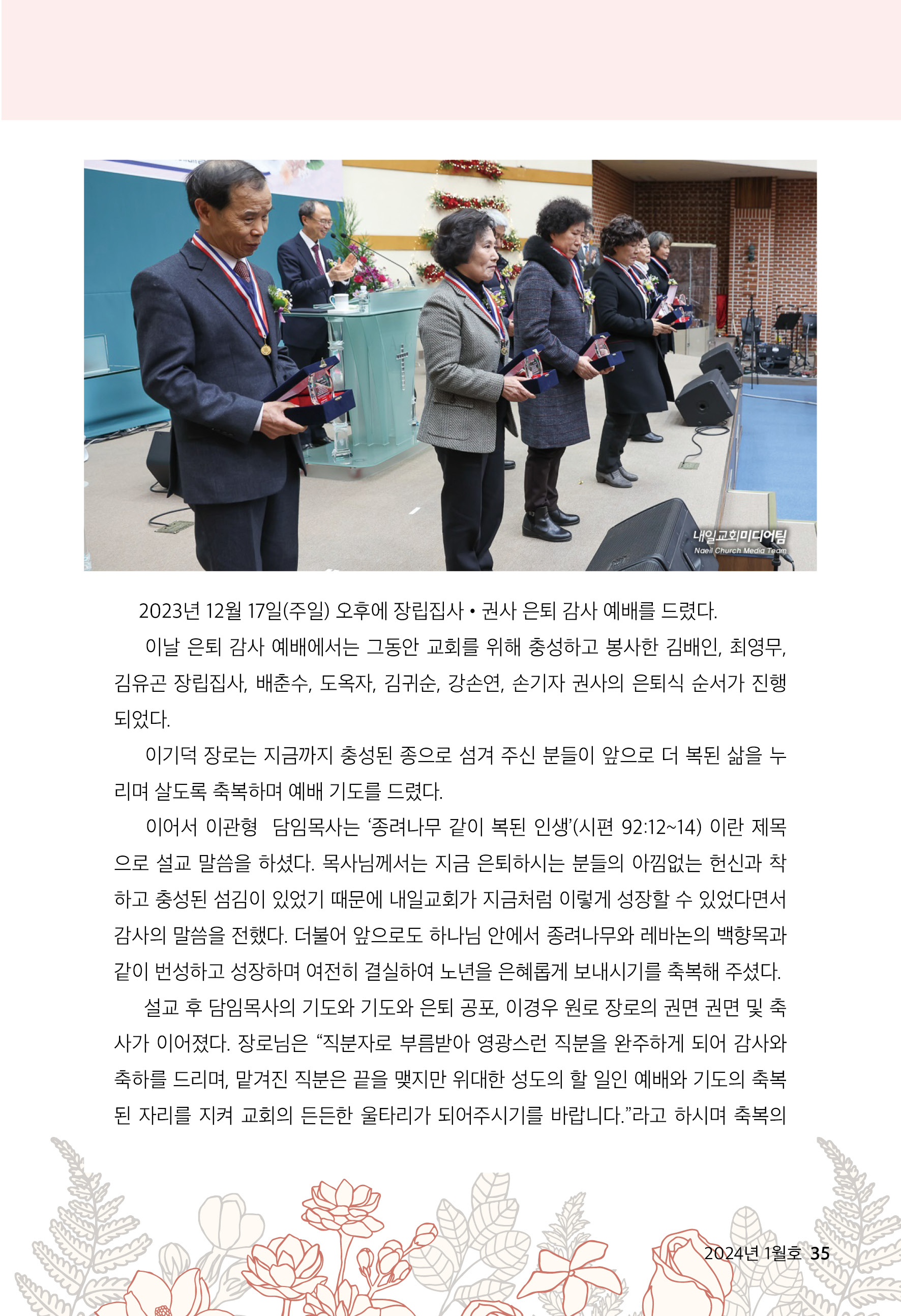 내일교회미디어팀
Naeil Church Media Team

2023년 12월 17일(주일) 오후에 장립집사 • 권사 은퇴 감사 예배를 드렸다.

이날 은퇴 감사 예배에서는 그동안 교회를 위해 충성하고 봉사한 김배인, 최영무, 김유곤 장립집사, 배춘수, 도옥자, 김귀순, 강손연, 손기자 권사의 은퇴식 순서가 진행되었다.

이기덕 장로는 지금까지 충성된 종으로 섬겨 주신 분들이 앞으로 더 복된 삶을 누리며 살도록 축복하며 예배 기도를 드렸다.

이어서 이관형 담임목사는 '종려나무 같이 복된 인생'(시편 92:12~14) 이란 제목으로 설교 말씀을 하셨다. 목사님께서는 지금 은퇴하시는 분들의 아낌없는 헌신과 착하고 충성된 섬김이 있었기 때문에 내일교회가 지금처럼 이렇게 성장할 수 있었다면서 감사의 말씀을 전했다. 더불어 앞으로도 하나님 안에서 종려나무와 레바논의 백향목과 같이 번성하고 성장하며 여전히 결실하여 노년을 은혜롭게 보내시기를 축복해 주셨다.

설교 후 담임목사의 기도와 기도와 은퇴 공포, 이경우 원로 장로의 권면 권면 및 축사가 이어졌다. 장로님은 "직분자로 부름받아 영광스런 직분을 완주하게 되어 감사와 축하를 드리며, 맡겨진 직분은 끝을 맺지만 위대한 성도의 할 일인 예배와 기도의 축복된 자리를 지켜 교회의 든든한 울타리가 되어주시기를 바랍니다."라고 하시며 축복의

2024년 1월호 35